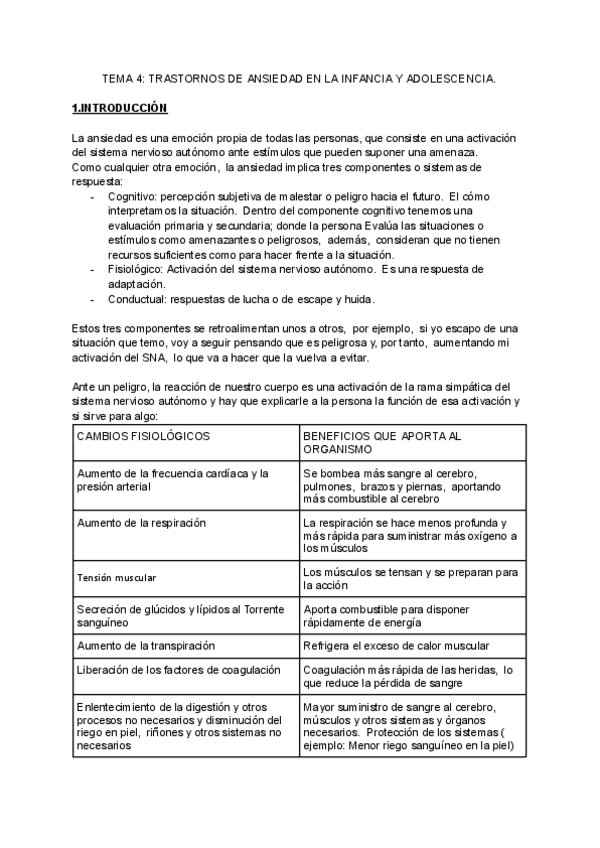 TEMA 4: TRASTORNOS DE ANSIEDAD EN LA INFANCIA Y ADOLESCENCIA.

1.INTRODUCCIÓN

La ansiedad es una emoción propia de todas las personas, que consiste en una activación del sistema nervioso autónomo ante estímulos que pueden suponer una amenaza.
Como cualquier otra emoción, la ansiedad implica tres componentes o sistemas de respuesta:

- Cognitivo: percepción subjetiva de malestar o peligro hacia el futuro. El cómo interpretamos la situación. Dentro del componente cognitivo tenemos una evaluación primaria y secundaria; donde la persona Evalúa las situaciones o estímulos como amenazantes o peligrosos, además, consideran que no tienen recursos suficientes como para hacer frente a la situación.
- Fisiológico: Activación del sistema nervioso autónomo. Es una respuesta de adaptación.
- Conductual: respuestas de lucha o de escape y huida.

Estos tres componentes se retroalimentan unos a otros, por ejemplo, si yo escapo de una situación que temo, voy a seguir pensando que es peligrosa y, por tanto, aumentando mi activación del SNA, lo que va a hacer que la vuelva a evitar.

Ante un peligro, la reacción de nuestro cuerpo es una activación de la rama simpática del sistema nervioso autónomo y hay que explicarle a la persona la función de esa activación y si sirve para algo:

| CAMBIOS FISIOLÓGICOS | BENEFICIOS QUE APORTA AL ORGANISMO |
|---|---|
| Aumento de la frecuencia cardíaca y la presión arterial | Se bombea más sangre al cerebro, pulmones, brazos y piernas, aportando más combustible al cerebro |
| Aumento de la respiración | La respiración se hace menos profunda y más rápida para suministrar más oxígeno a los músculos |
| Tensión muscular | Los músculos se tensan y se preparan para la acción |
| Secreción de glúcidos y lípidos al Torrente sanguíneo | Aporta combustible para disponer rápidamente de energía |
| Aumento de la transpiración | Refrigera el exceso de calor muscular |
| Liberación de los factores de coagulación | Coagulación más rápida de las heridas, lo que reduce la pérdida de sangre |
| Enlentecimiento de la digestión y otros procesos no necesarios y disminución del riego en piel, riñones y otros sistemas no necesarios | Mayor suministro de sangre al cerebro, músculos y otros sistemas y órganos necesarios. Protección de los sistemas ( ejemplo: Menor riego sanguíneo en la piel) |